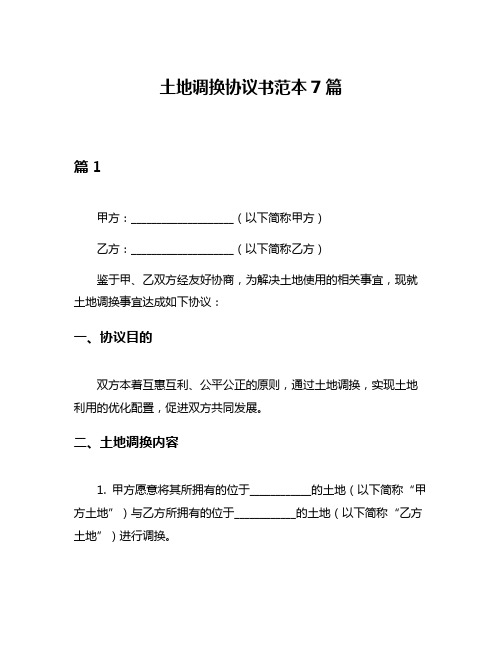 土地调换协议书范本 7 篇

篇 1

甲方：__________________（以下简称甲方）

乙方：__________________（以下简称乙方）

鉴于甲、乙双方经友好协商，为解决土地使用的相关事宜，现就土地调换事宜达成如下协议：

一、协议目的

双方本着互惠互利、公平公正的原则，通过土地调换，实现土地利用的优化配置，促进双方共同发展。

二、土地调换内容

1. 甲方愿意将其所拥有的位于__________的土地（以下简称“甲方土地”）与乙方所拥有的位于__________的土地（以下简称“乙方土地”）进行调换。